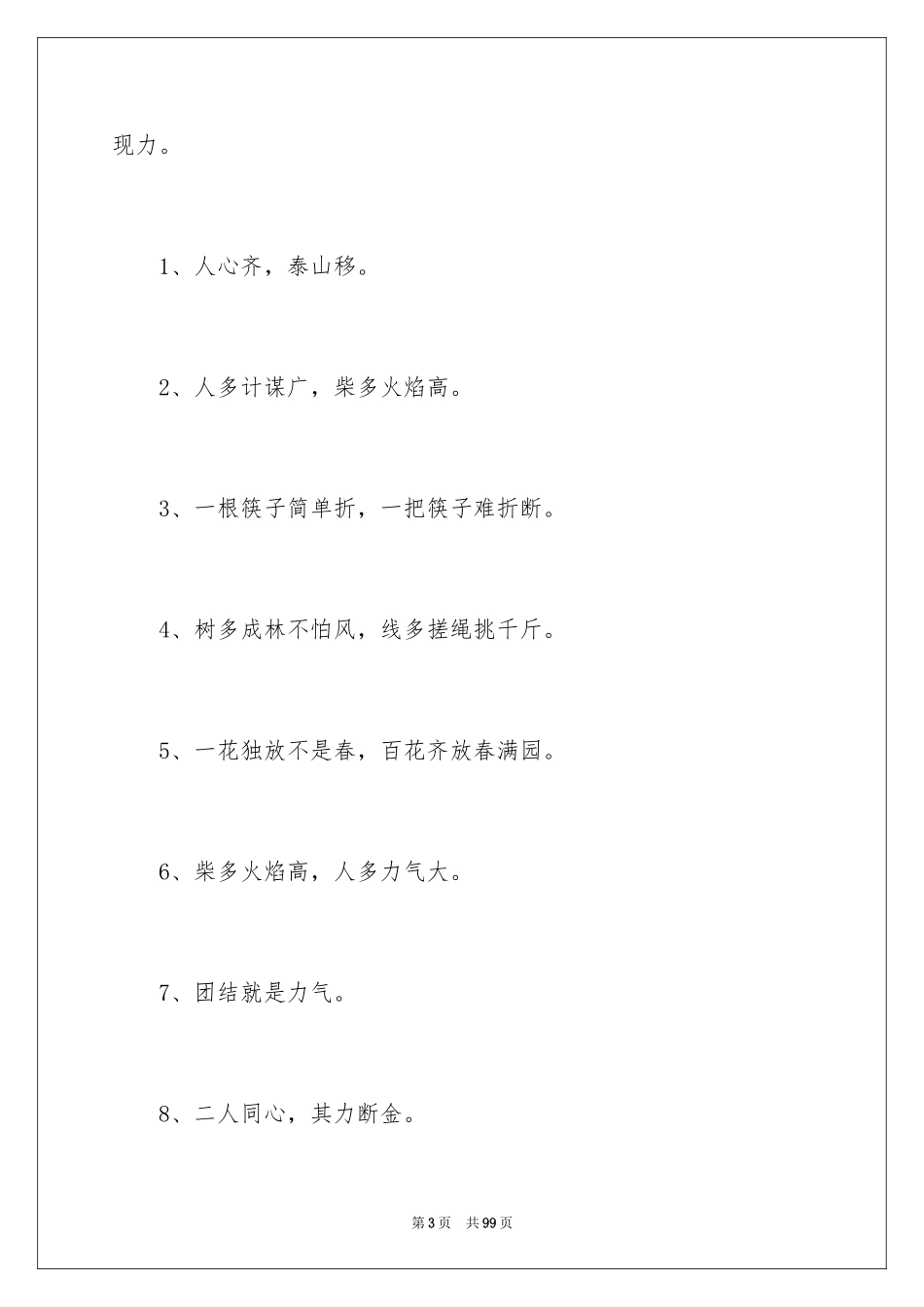 现力。

1、人心齐，泰山移。

2、人多计谋广，柴多火焰高。

3、一根筷子简单折，一把筷子难折断。

4、树多成林不怕风，线多搓绳挑千斤。

5、一花独放不是春，百花齐放春满园。

6、柴多火焰高，人多力气大。

7、团结就是力气。

8、二人同心，其力断金。

第3页　共99页